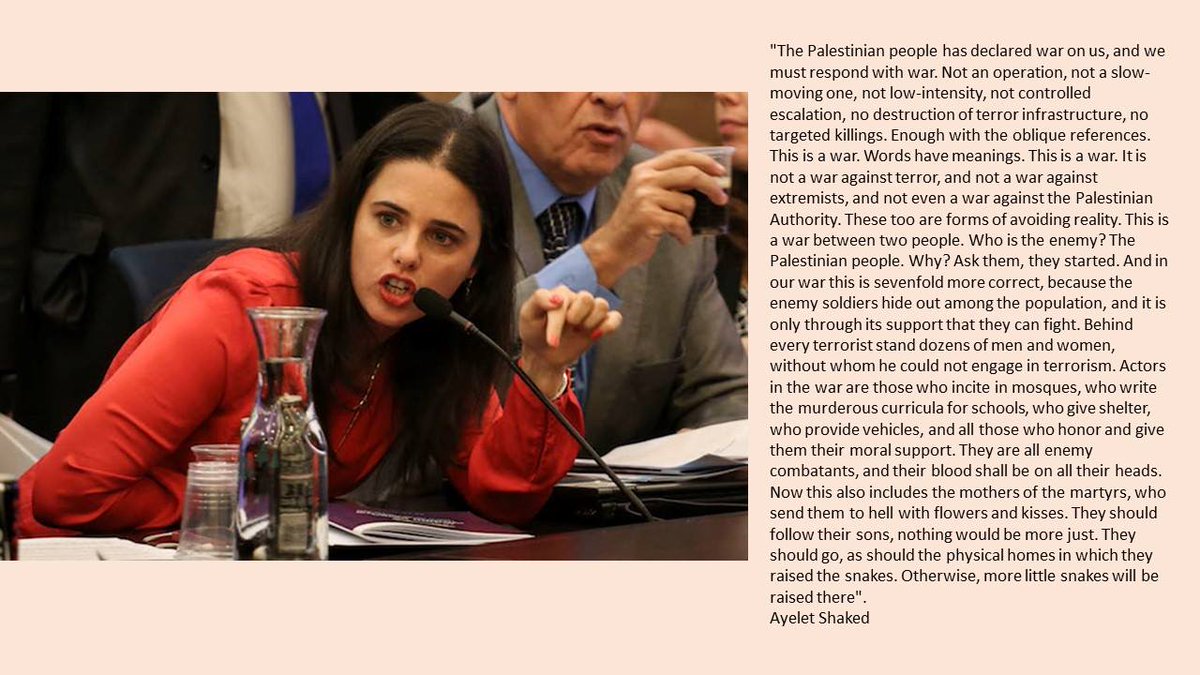 "The Palestinian people has declared war on us, and we must respond with war. Not an operation, not a slow-moving one, not low-intensity, not controlled escalation, no destruction of terror infrastructure, no targeted killings. Enough with the oblique references. This is a war. Words have meanings. This is a war. It is not a war against terror, and not a war against extremists, and not even a war against the Palestinian Authority. These too are forms of avoiding reality. This is a war between two people. Who is the enemy? The Palestinian people. Why? Ask them, they started. And in our war this is sevenfold more correct, because the enemy soldiers hide out among the population, and it is only through its support that they can fight. Behind every terrorist stand dozens of men and women, without whom he could not engage in terrorism. Actors in the war are those who incite in mosques, who write the murderous curricula for schools, who give shelter, who provide vehicles, and all those who honor and give them their moral support. They are all enemy combatants, and their blood shall be on all their heads. Now this also includes the mothers of the martyrs, who send them to hell with flowers and kisses. They should follow their sons, nothing would be more just. They should go, as should the physical homes in which they raised the snakes. Otherwise, more little snakes will be raised there".
Ayelet Shaked